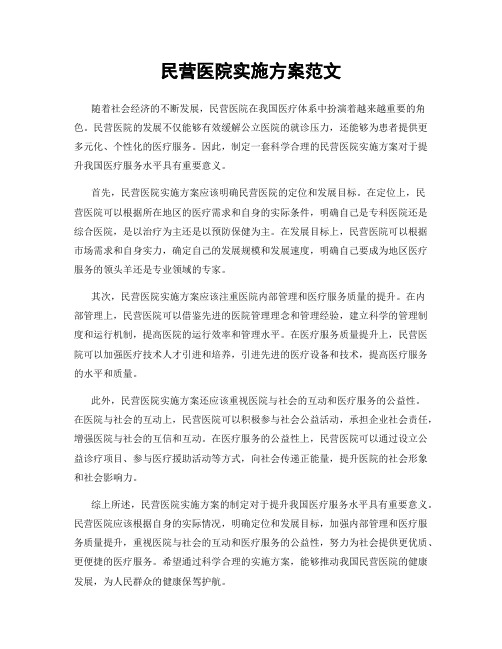 民营医院实施方案范文

随着社会经济的不断发展，民营医院在我国医疗体系中扮演着越来越重要的角色。民营医院的发展不仅能够有效缓解公立医院的就诊压力，还能够为患者提供更多元化、个性化的医疗服务。因此，制定一套科学合理的民营医院实施方案对于提升我国医疗服务水平具有重要意义。

首先，民营医院实施方案应该明确民营医院的定位和发展目标。在定位上，民营医院可以根据所在地区的医疗需求和自身的实际条件，明确自己是专科医院还是综合医院，是以治疗为主还是以预防保健为主。在发展目标上，民营医院可以根据市场需求和自身实力，确定自己的发展规模和发展速度，明确自己要成为地区医疗服务的领头羊还是专业领域的专家。

其次，民营医院实施方案应该注重医院内部管理和医疗服务质量的提升。在内部管理上，民营医院可以借鉴先进的医院管理理念和管理经验，建立科学的管理制度和运行机制，提高医院的运行效率和管理水平。在医疗服务质量提升上，民营医院可以加强医疗技术人才引进和培养，引进先进的医疗设备和技术，提高医疗服务的水平和质量。

此外，民营医院实施方案还应该重视医院与社会的互动和医疗服务的公益性。在医院与社会的互动上，民营医院可以积极参与社会公益活动，承担企业社会责任，增强医院与社会的互信和互动。在医疗服务的公益性上，民营医院可以通过设立公益诊疗项目、参与医疗援助活动等方式，向社会传递正能量，提升医院的社会形象和社会影响力。

综上所述，民营医院实施方案的制定对于提升我国医疗服务水平具有重要意义。民营医院应该根据自身的实际情况，明确定位和发展目标，加强内部管理和医疗服务质量提升，重视医院与社会的互动和医疗服务的公益性，努力为社会提供更优质、更便捷的医疗服务。希望通过科学合理的实施方案，能够推动我国民营医院的健康发展，为人民群众的健康保驾护航。